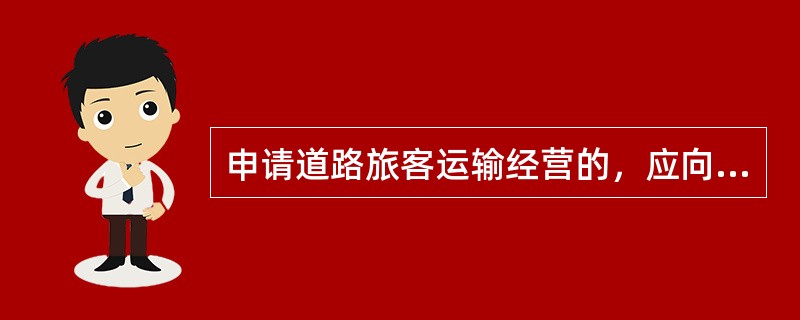 申请道路旅客运输经营的，应向...